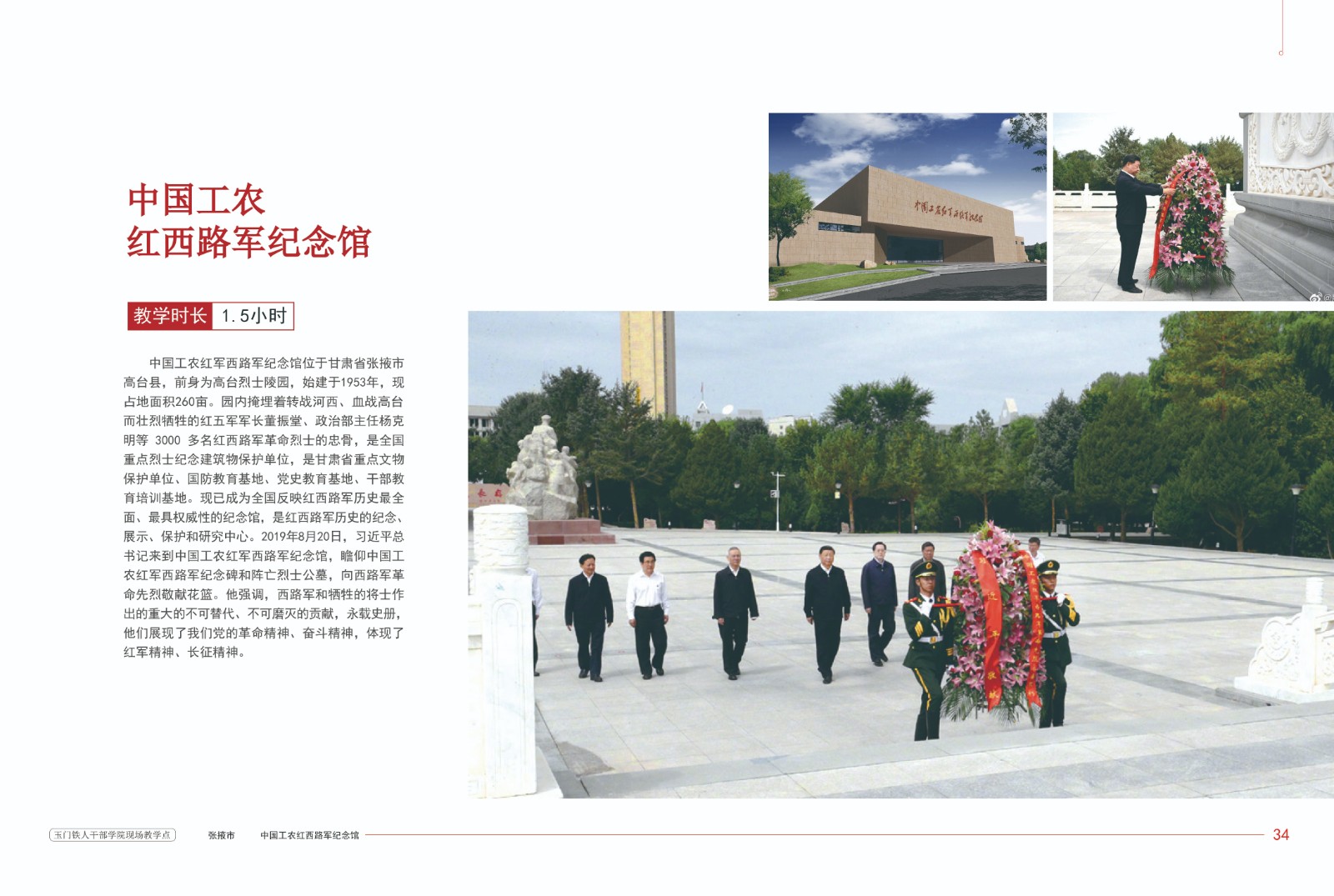 中国工农
红西路军纪念馆

教学时长 1.5小时

中国工农红军西路军纪念馆位于甘肃省张掖市高台县，前身为高台烈士陵园，始建于1953年，现占地面积260亩。园内掩埋着转战河西、血战高台而壮烈牺牲的红五军军长董振堂、政治部主任杨克明等 3000 多名红西路军革命烈士的忠骨，是全国重点烈士纪念建筑物保护单位，是甘肃省重点文物保护单位、国防教育基地、党史教育基地、干部教育培训基地。现已成为全国反映红西路军历史最全面、最具权威性的纪念馆，是红西路军历史的纪念、展示、保护和研究中心。2019年8月20日，习近平总书记来到中国工农红军西路军纪念馆，瞻仰中国工农红军西路军纪念碑和阵亡烈士公墓，向西路军革命先烈敬献花篮。他强调，西路军和牺牲的将士作出的重大的不可替代、不可磨灭的贡献，永载史册，他们展现了我们党的革命精神、奋斗精神，体现了红军精神、长征精神。

中国工农红军西路军纪念馆

玉门铁人干部学院现场教学点 张掖市 中国工农红西路军纪念馆 34